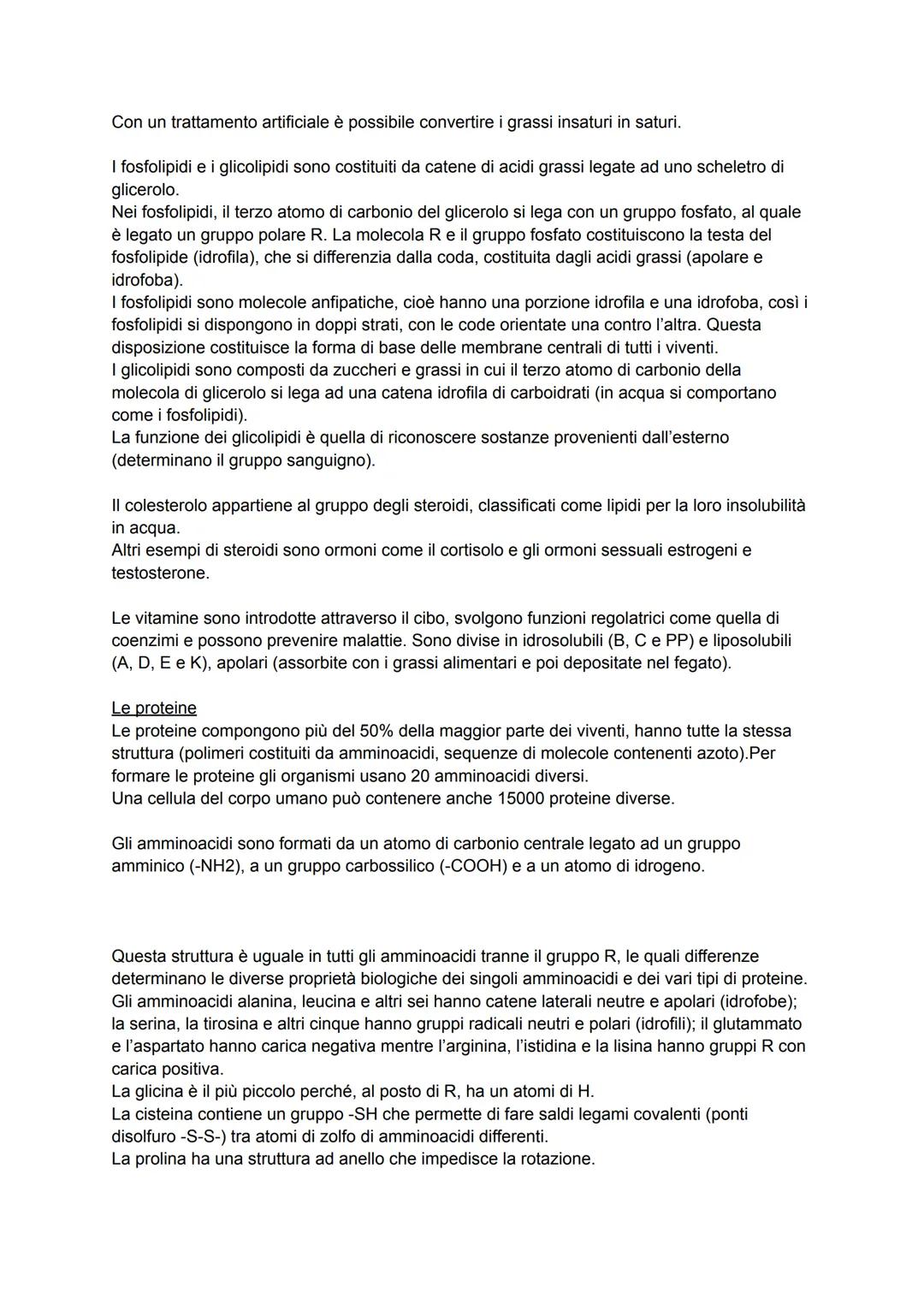 Con un trattamento artificiale è possibile convertire i grassi insaturi in saturi.

I fosfolipidi e i glicolipidi sono costituiti da catene di acidi grassi legate ad uno scheletro di glicerolo.
Nei fosfolipidi, il terzo atomo di carbonio del glicerolo si lega con un gruppo fosfato, al quale è legato un gruppo polare R. La molecola R e il gruppo fosfato costituiscono la testa del fosfolipide (idrofila), che si differenzia dalla coda, costituita dagli acidi grassi (apolare e idrofoba).
I fosfolipidi sono molecole anfipatiche, cioè hanno una porzione idrofila e una idrofoba, così i fosfolipidi si dispongono in doppi strati, con le code orientate una contro l'altra. Questa disposizione costituisce la forma di base delle membrane centrali di tutti i viventi.
I glicolipidi sono composti da zuccheri e grassi in cui il terzo atomo di carbonio della molecola di glicerolo si lega ad una catena idrofila di carboidrati (in acqua si comportano come i fosfolipidi).
La funzione dei glicolipidi è quella di riconoscere sostanze provenienti dall'esterno (determinano il gruppo sanguigno).

Il colesterolo appartiene al gruppo degli steroidi, classificati come lipidi per la loro insolubilità in acqua.
Altri esempi di steroidi sono ormoni come il cortisolo e gli ormoni sessuali estrogeni e testosterone.

Le vitamine sono introdotte attraverso il cibo, svolgono funzioni regolatrici come quella di coenzimi e possono prevenire malattie. Sono divise in idrosolubili (B, C e PP) e liposolubili (A, D, E e K), apolari (assorbite con i grassi alimentari e poi depositate nel fegato).

Le proteine
Le proteine compongono più del 50% della maggior parte dei viventi, hanno tutte la stessa struttura (polimeri costituiti da amminoacidi, sequenze di molecole contenenti azoto).Per formare le proteine gli organismi usano 20 amminoacidi diversi.
Una cellula del corpo umano può contenere anche 15000 proteine diverse.

Gli amminoacidi sono formati da un atomo di carbonio centrale legato ad un gruppo amminico (-NH2), a un gruppo carbossilico (-COOH) e a un atomo di idrogeno.

Questa struttura è uguale in tutti gli amminoacidi tranne il gruppo R, le quali differenze determinano le diverse proprietà biologiche dei singoli amminoacidi e dei vari tipi di proteine.
Gli amminoacidi alanina, leucina e altri sei hanno catene laterali neutre e apolari (idrofobe); la serina, la tirosina e altri cinque hanno gruppi radicali neutri e polari (idrofili); il glutammato e l'aspartato hanno carica negativa mentre l'arginina, l'istidina e la lisina hanno gruppi R con carica positiva.
La glicina è il più piccolo perché, al posto di R, ha un atomi di H.
La cisteina contiene un gruppo -SH che permette di fare saldi legami covalenti (ponti disolfuro -S-S-) tra atomi di zolfo di amminoacidi differenti.
La prolina ha una struttura ad anello che impedisce la rotazione.